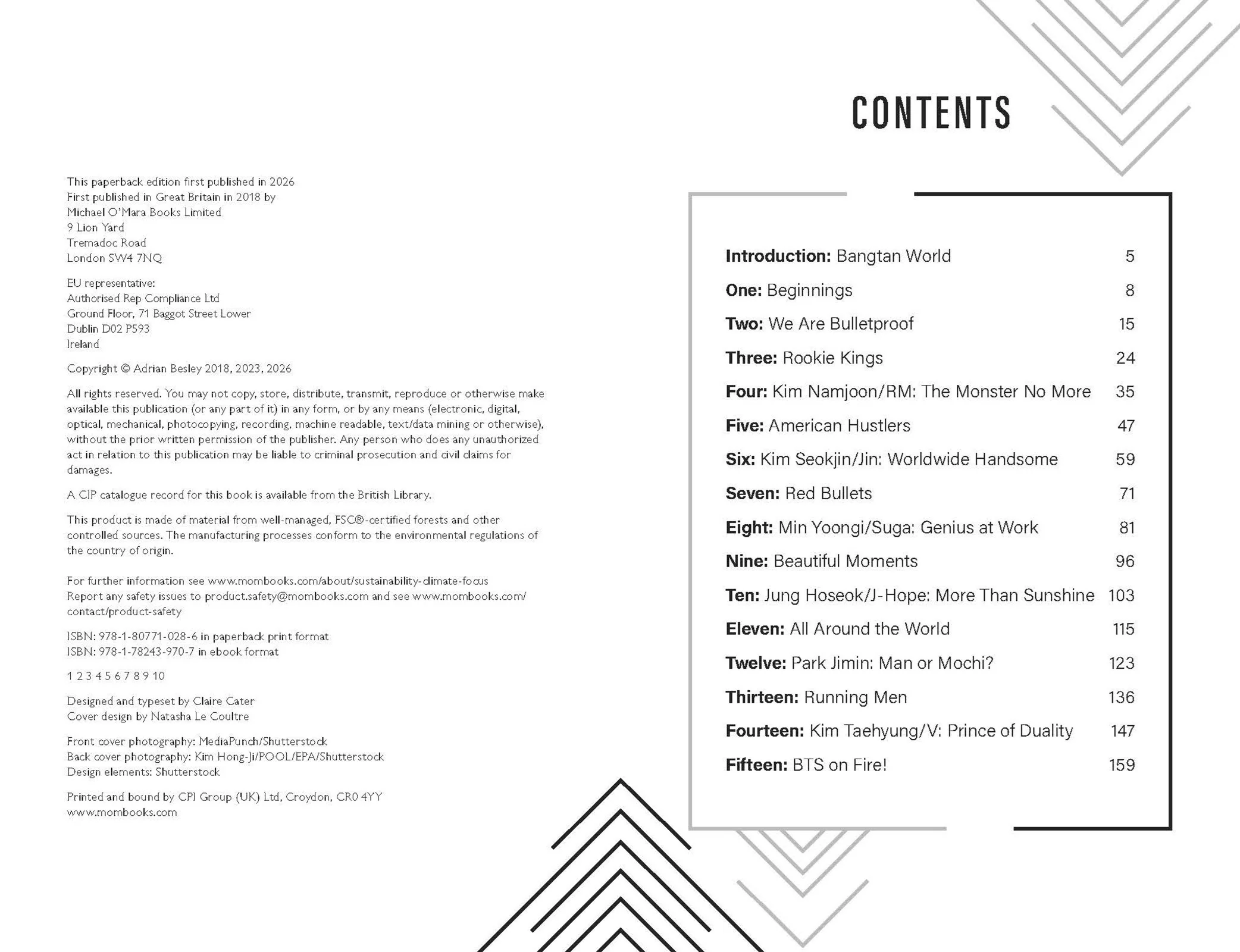 This paperback edition first published in 2026
First published in Great Britain in 2018 by
Michael O'Mara Books Limited
9 Lion Yard
Tremadoc Road
London SW4 7NQ

EU representative:
Authorised Rep Compliance Ltd
Ground Floor, 71 Baggot Street Lower
Dublin D02 P593
Ireland

Copyright © Adrian Besley 2018, 2023, 2026

All rights reserved. You may not copy, store, distribute, transmit, reproduce or otherwise make available this publication (or any part of it) in any form, or by any means (electronic, digital, optical, mechanical, photocopying, recording, machine readable, text/data mining or otherwise), without the prior written permission of the publisher. Any person who does any unauthorized act in relation to this publication may be liable to criminal prosecution and civil claims for damages.

A CIP catalogue record for this book is available from the British Library.

This product is made of material from well-managed, FSC®-certified forests and other controlled sources. The manufacturing processes conform to the environmental regulations of the country of origin.

For further information see www.mombooks.com/about/sustainability-climate-focus
Report any safety issues to product.safety@mombooks.com and see www.mombooks.com/contact/product-safety

ISBN: 978-1-80771-028-6 in paperback print format
ISBN: 978-1-78243-970-7 in ebook format

1 2 3 4 5 6 7 8 9 10

Designed and typeset by Claire Cater
Cover design by Natasha Le Coultre

Front cover photography: MediaPunch/Shutterstock
Back cover photography: Kim Hong-Ji/POOL/EPA/Shutterstock
Design elements: Shutterstock

Printed and bound by CPI Group (UK) Ltd, Croydon, CR0 4YY
www.mombooks.com

CONTENTS

Introduction: Bangtan World 5
One: Beginnings 8
Two: We Are Bulletproof 15
Three: Rookie Kings 24
Four: Kim Namjoon/RM: The Monster No More 35
Five: American Hustlers 47
Six: Kim Seokjin/Jin: Worldwide Handsome 59
Seven: Red Bullets 71
Eight: Min Yoongi/Suga: Genius at Work 81
Nine: Beautiful Moments 96
Ten: Jung Hoseok/J-Hope: More Than Sunshine 103
Eleven: All Around the World 115
Twelve: Park Jimin: Man or Mochi? 123
Thirteen: Running Men 136
Fourteen: Kim Taehyung/V: Prince of Duality 147
Fifteen: BTS on Fire! 159